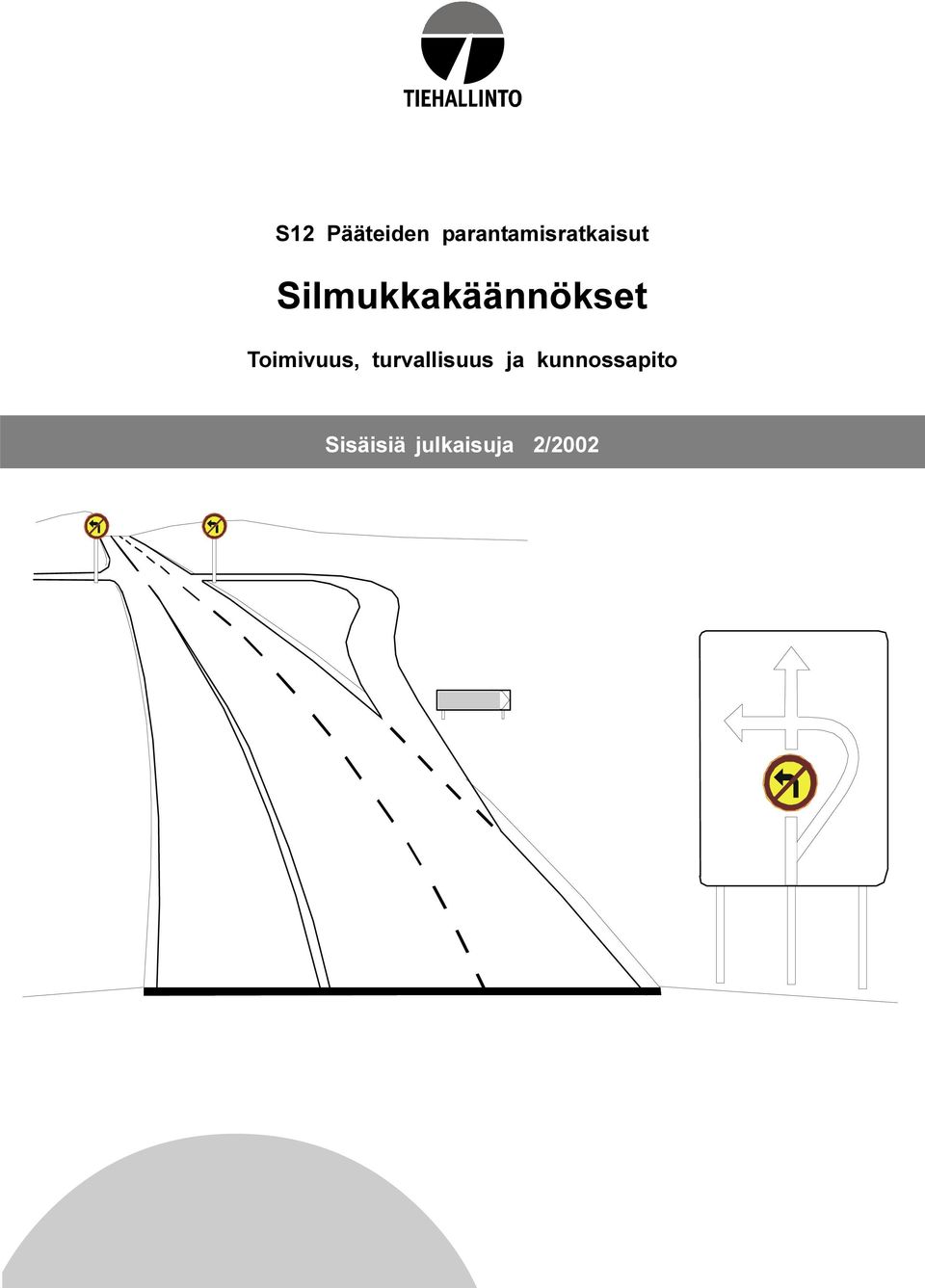 TIEHALLINTO

S12 Pääteiden parantamisratkaisut

Silmukkakäännökset

Toimivuus, turvallisuus ja kunnossapito

Sisäisiä julkaisuja 2/2002